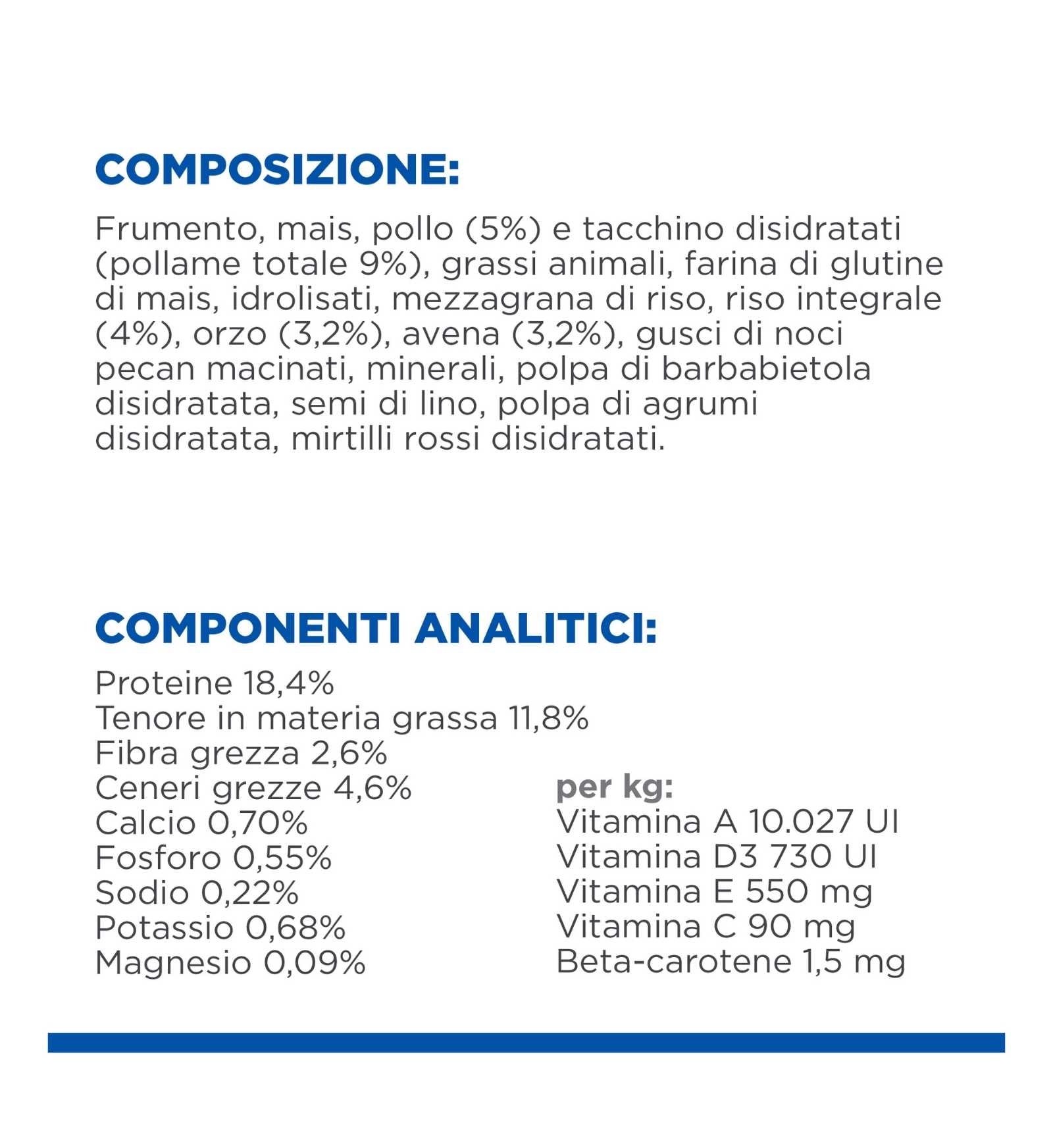 COMPOSIZIONE:

Frumento, mais, pollo (5%) e tacchino disidratati (pollame totale 9%), grassi animali, farina di glutine di mais, idrolisati, mezzagrana di riso, riso integrale (4%), orzo (3,2%), avena (3,2%), gusci di noci pecan macinati, minerali, polpa di barbabietola disidratata, semi di lino, polpa di agrumi disidratata, mirtilli rossi disidratati.

COMPONENTI ANALITICI:

Proteine 18,4%
Tenore in materia grassa 11,8%
Fibra grezza 2,6%
Ceneri grezze 4,6%
Calcio 0,70%
Fosforo 0,55%
Sodio 0,22%
Potassio 0,68%
Magnesio 0,09%

per kg:
Vitamina A 10.027 UI
Vitamina D3 730 UI
Vitamina E 550 mg
Vitamina C 90 mg
Beta-carotene 1,5 mg